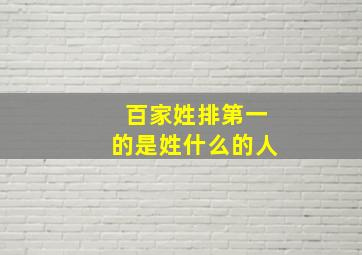 百家姓排第一
的是姓什么的人